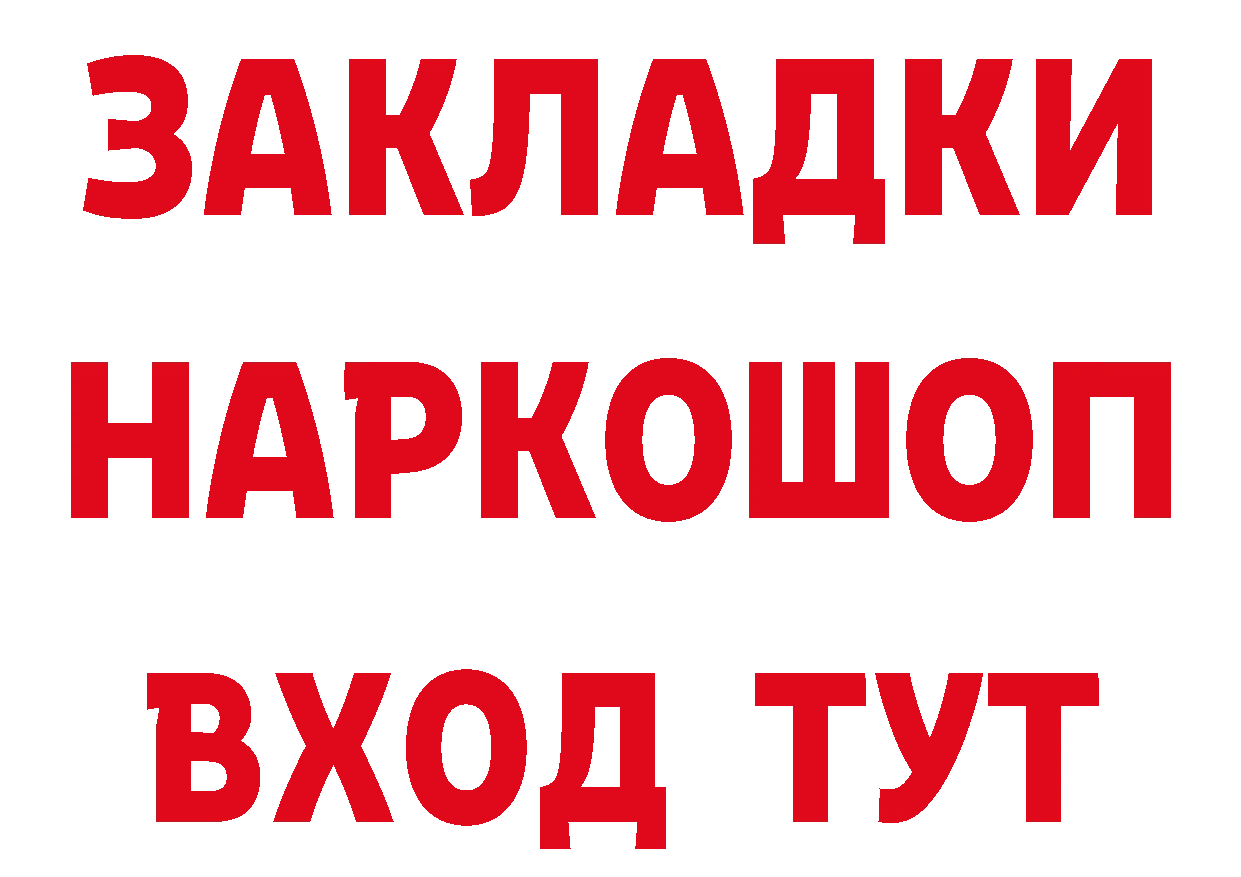 ЗАКЛАДКИ НАРКОШОП ВХОД ТУТ